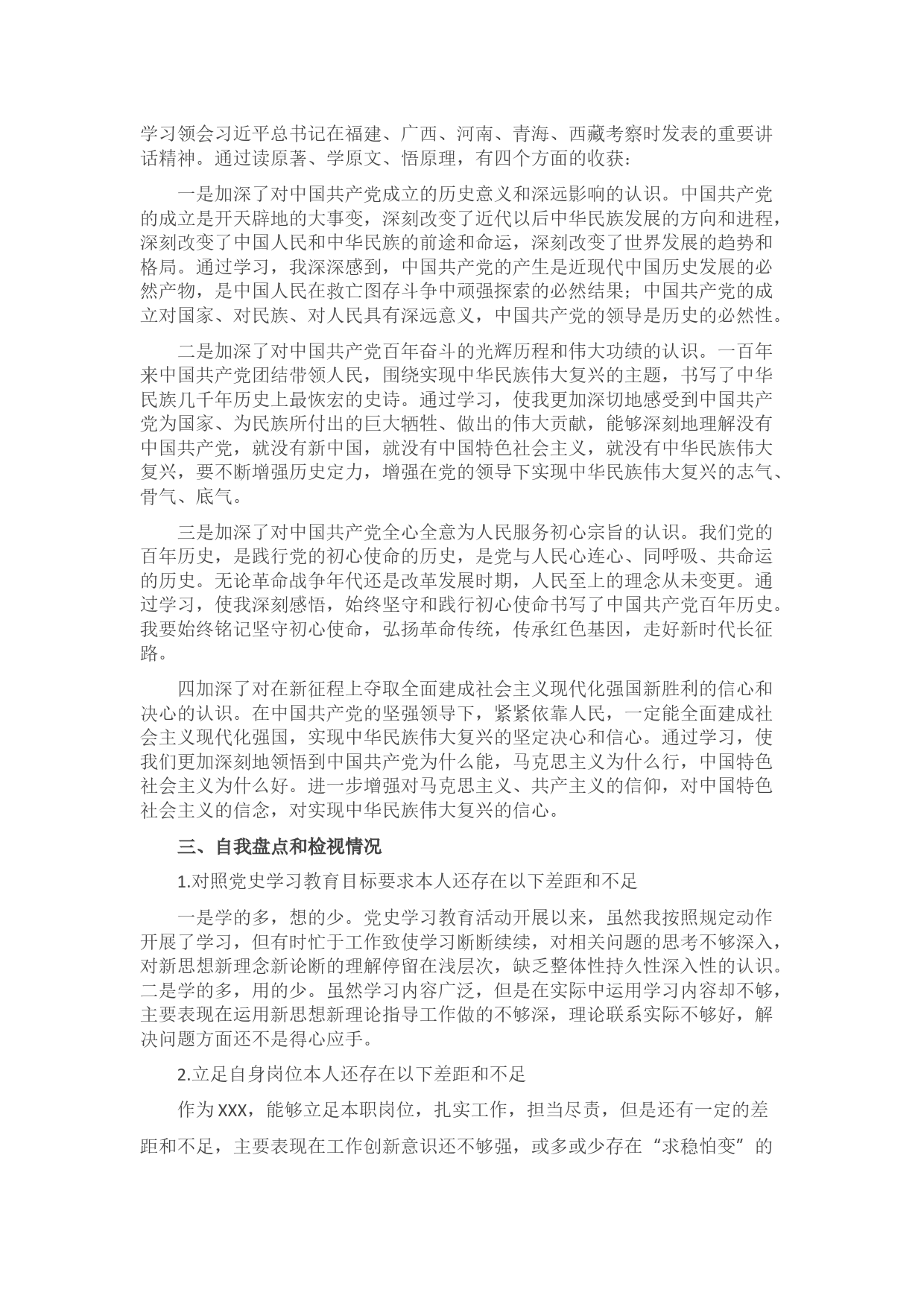 学习领会习近平总书记在福建、广西、河南、青海、西藏考察时发表的重要讲话精神。通过读原著、学原文、悟原理，有四个方面的收获：

一是加深了对中国共产党成立的历史意义和深远影响的认识。中国共产党的成立是开天辟地的大事变，深刻改变了近代以后中华民族发展的方向和进程，深刻改变了中国人民和中华民族的前途和命运，深刻改变了世界发展的趋势和格局。通过学习，我深深感到，中国共产党的产生是近现代中国历史发展的必然产物，是中国人民在救亡图存斗争中顽强探索的必然结果；中国共产党的成立对国家、对民族、对人民具有深远意义，中国共产党的领导是历史的必然性。

二是加深了对中国共产党百年奋斗的光辉历程和伟大功绩的认识。一百年来中国共产党团结带领人民，围绕实现中华民族伟大复兴的主题，书写了中华民族几千年历史上最恢宏的史诗。通过学习，使我更加深切地感受到中国共产党为国家、为民族所付出的巨大牺牲、做出的伟大贡献，能够深刻地理解没有中国共产党，就没有新中国，就没有中国特色社会主义，就没有中华民族伟大复兴，要不断增强历史定力，增强在党的领导下实现中华民族伟大复兴的志气、骨气、底气。

三是加深了对中国共产党全心全意为人民服务初心宗旨的认识。我们党的百年历史，是践行党的初心使命的历史，是党与人民心连心、同呼吸、共命运的历史。无论革命战争年代还是改革发展时期，人民至上的理念从未变更。通过学习，使我深刻感悟，始终坚守和践行初心使命书写了中国共产党百年历史。我要始终铭记坚守初心使命，弘扬革命传统，传承红色基因，走好新时代长征路。

四加深了对在新征程上夺取全面建成社会主义现代化强国新胜利的信心和决心的认识。在中国共产党的坚强领导下，紧紧依靠人民，一定能全面建成社会主义现代化强国，实现中华民族伟大复兴的坚定决心和信心。通过学习，使我们更加深刻地领悟到中国共产党为什么能，马克思主义为什么行，中国特色社会主义为什么好。进一步增强对马克思主义、共产主义的信仰，对中国特色社会主义的信念，对实现中华民族伟大复兴的信心。

三、自我盘点和检视情况

1.对照党史学习教育目标要求本人还存在以下差距和不足

一是学的多，想的少。党史学习教育活动开展以来，虽然我按照规定动作开展了学习，但有时忙于工作致使学习断断续续，对相关问题的思考不够深入，对新思想新理念新论断的理解停留在浅层次，缺乏整体性持久性深入性的认识。二是学的多，用的少。虽然学习内容广泛，但是在实际中运用学习内容却不够，主要表现在运用新思想新理论指导工作做的不够深，理论联系实际不够好，解决问题方面还不是得心应手。

2.立足自身岗位本人还存在以下差距和不足

作为XXX，能够立足本职岗位，扎实工作，担当尽责，但是还有一定的差距和不足，主要表现在工作创新意识还不够强，或多或少存在“求稳怕变”的